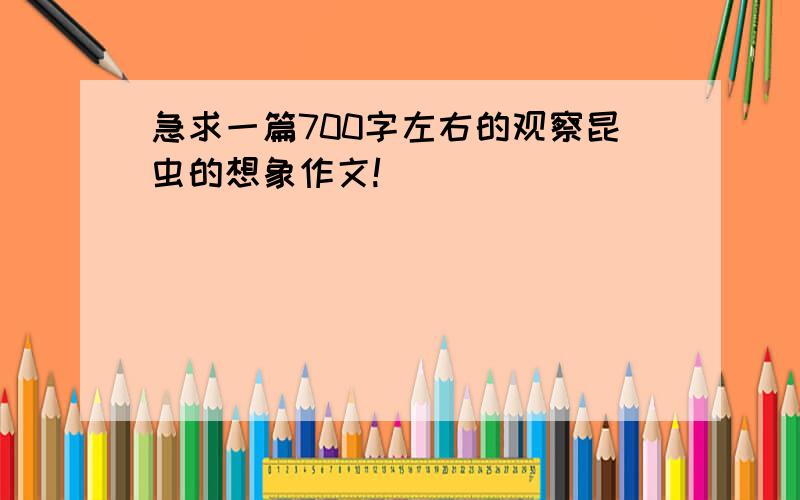 急求一篇700字左右的观察昆虫的想象作文!